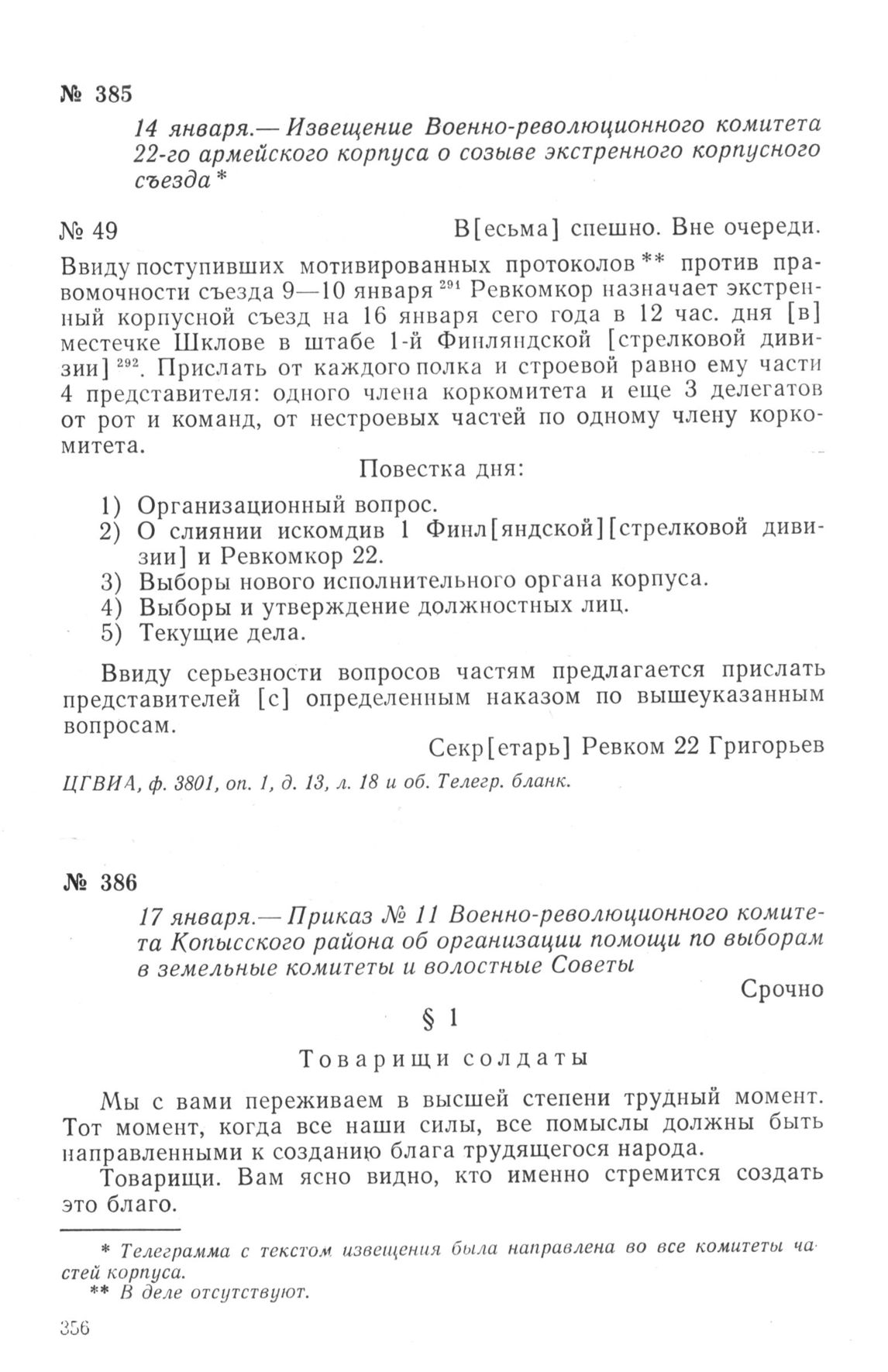 № 385

14 января.— Извещение Военно-революционного комитета 22-го армейского корпуса о созыве экстренного корпусного съезда *

№ 49 В[есьма] спешно. Вне очереди.

Ввиду поступивших мотивированных протоколов ** против правомочности съезда 9—10 января $^{291}$ Ревкомкор назначает экстренный корпусной съезд на 16 января сего года в 12 час. дня [в] местечке Шклове в штабе 1-й Финляндской [стрелковой дивизии] $^{292}$. Прислать от каждого полка и строевой равно ему части 4 представителя: одного члена коркомитета и еще 3 делегатов от рот и команд, от нестроевых частей по одному члену коркомитета.

Повестка дня:

1) Организационный вопрос.
2) О слиянии искомдив 1 Финл[яндской][стрелковой дивизии] и Ревкомкор 22.
3) Выборы нового исполнительного органа корпуса.
4) Выборы и утверждение должностных лиц.
5) Текущие дела.

Ввиду серьезности вопросов частям предлагается прислать представителей [с] определенным наказом по вышеуказанным вопросам.

Секр[етарь] Ревком 22 Григорьев

ЦГВИА, ф. 3801, оп. 1, д. 13, л. 18 и об. Телегр. бланк.

№ 386

17 января.— Приказ № 11 Военно-революционного комитета Копысского района об организации помощи по выборам в земельные комитеты и волостные Советы

Срочно

§ 1

Товарищи солдаты

Мы с вами переживаем в высшей степени трудный момент. Тот момент, когда все наши силы, все помыслы должны быть направленными к созданию блага трудящегося народа.

Товарищи. Вам ясно видно, кто именно стремится создать это благо.

* Телеграмма с текстом извещения была направлена во все комитеты частей корпуса.
** В деле отсутствуют.

356